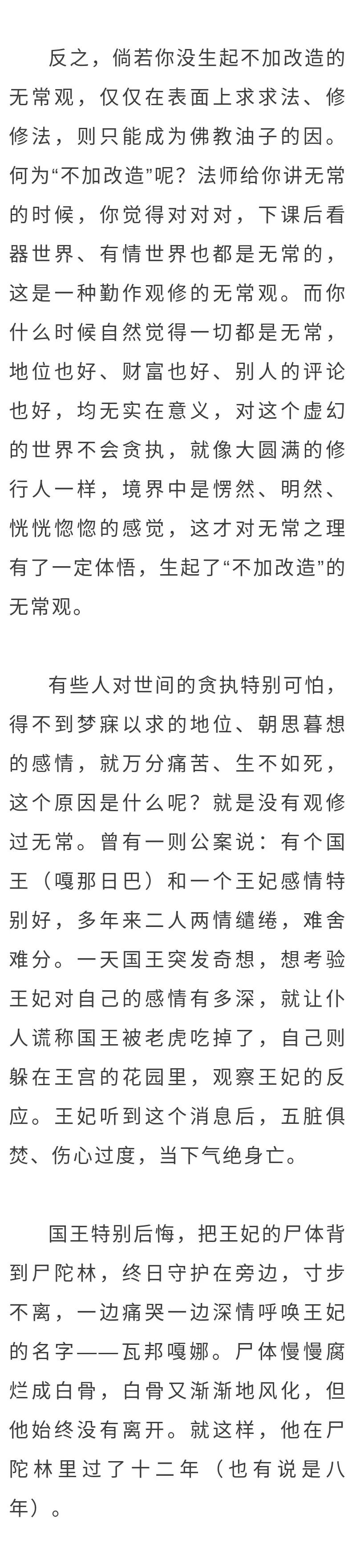 反之，倘若你没生起不加改造的无常观，仅仅在表面上求求法、修修法，则只能成为佛教油子的因。何为“不加改造”呢？法师给你讲无常的时候，你觉得对对对，下课后看器世界、有情世界也都是无常的，这是一种勤作观修的无常观。而你什么时候自然觉得一切都是无常，地位也好、财富也好、别人的评论也好，均无实在意义，对这个虚幻的世界不会贪执，就像大圆满的修行人一样，境界中是愣然、明然、恍恍惚惚的感觉，这才对无常之理有了一定体悟，生起了“不加改造”的无常观。

有些人对世间的贪执特别可怕，得不到梦寐以求的地位、朝思暮想的感情，就万分痛苦、生不如死，这个原因是什么呢？就是没有观修过无常。曾有一则公案说：有个国王（嘎那日巴）和一个王妃感情特别好，多年来二人两情缱绻，难舍难分。一天国王突发奇想，想考验王妃对自己的感情有多深，就让仆人谎称国王被老虎吃掉了，自己则躲在王宫的花园里，观察王妃的反应。王妃听到这个消息后，五脏俱焚、伤心过度，当下气绝身亡。

国王特别后悔，把王妃的尸体背到尸陀林，终日守护在旁边，寸步不离，一边痛哭一边深情呼唤王妃的名字——瓦邦嘎娜。尸体慢慢腐烂成白骨，白骨又渐渐地风化，但他始终没有离开。就这样，他在尸陀林里过了十二年（也有说是八年）。